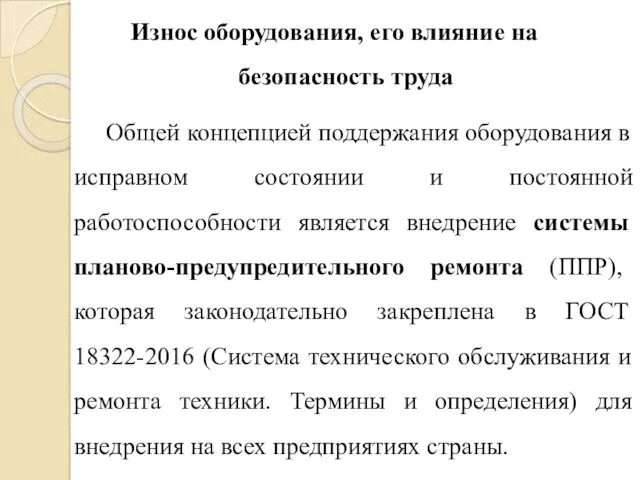 Износ оборудования, его влияние на безопасность труда

Общей концепцией поддержания оборудования в исправном состоянии и постоянной работоспособности является внедрение системы планово-предупредительного ремонта (ППР), которая законодательно закреплена в ГОСТ 18322-2016 (Система технического обслуживания и ремонта техники. Термины и определения) для внедрения на всех предприятиях страны.